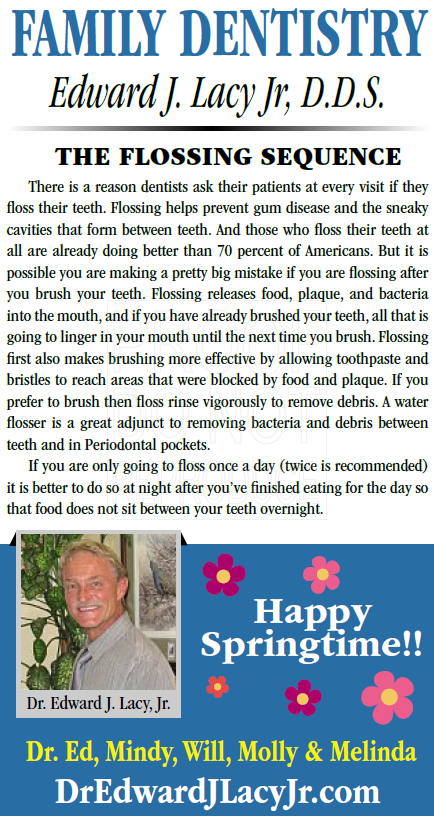 FAMILY DENTISTRY
Edward J. Lacy Jr, D.D.S.

THE FLOSSING SEQUENCE

There is a reason dentists ask their patients at every visit if they floss their teeth. Flossing helps prevent gum disease and the sneaky cavities that form between teeth. And those who floss their teeth at all are already doing better than 70 percent of Americans. But it is possible you are making a pretty big mistake if you are flossing after you brush your teeth. Flossing releases food, plaque, and bacteria into the mouth, and if you have already brushed your teeth, all that is going to linger in your mouth until the next time you brush. Flossing first also makes brushing more effective by allowing toothpaste and bristles to reach areas that were blocked by food and plaque. If you prefer to brush then floss rinse vigorously to remove debris. A water flosser is a great adjunct to removing bacteria and debris between teeth and in Periodontal pockets.

If you are only going to floss once a day (twice is recommended) it is better to do so at night after you've finished eating for the day so that food does not sit between your teeth overnight.

Dr. Edward J. Lacy, Jr.

Happy Springtime!!

Dr. Ed, Mindy, Will, Molly & Melinda
DrEdwardJLacyJr.com